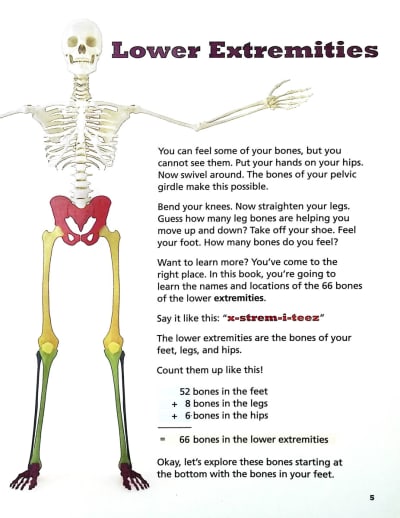 Lower Extremities

You can feel some of your bones, but you cannot see them. Put your hands on your hips. Now swivel around. The bones of your pelvic girdle make this possible.

Bend your knees. Now straighten your legs. Guess how many leg bones are helping you move up and down? Take off your shoe. Feel your foot. How many bones do you feel?

Want to learn more? You've come to the right place. In this book, you're going to learn the names and locations of the 66 bones of the lower extremities.

Say it like this: "x-strem-i-teez"

The lower extremities are the bones of your feet, legs, and hips.

Count them up like this!

52 bones in the feet
+ 8 bones in the legs
+ 6 bones in the hips

= 66 bones in the lower extremities

Okay, let's explore these bones starting at the bottom with the bones in your feet.

5